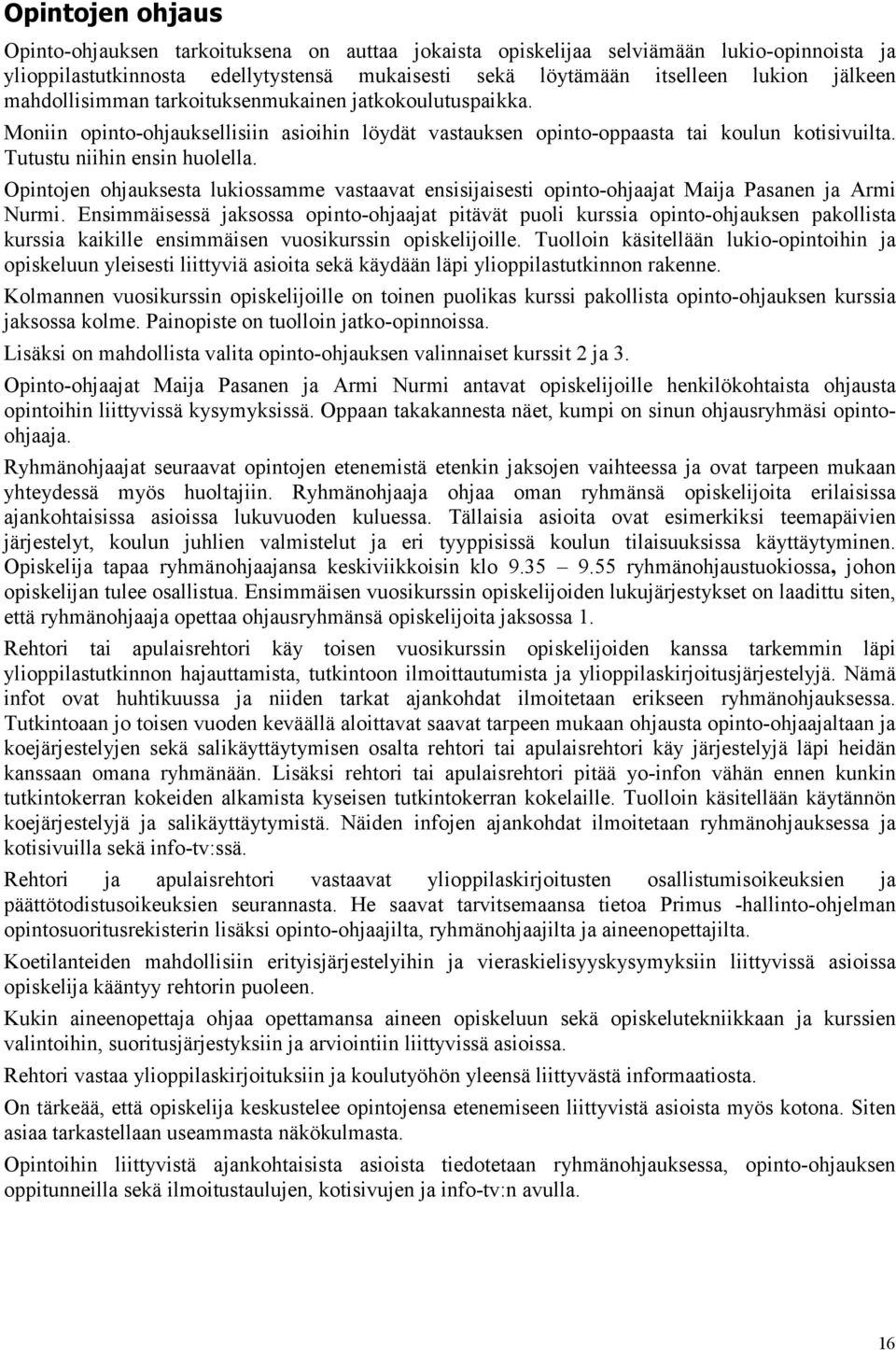 Opintojen ohjaus

Opinto-ohjauksen tarkoituksena on auttaa jokaista opiskelijaa selviämään lukio-opinnoista ja ylioppilastutkinnosta edellytystensä mukaisesti sekä löytämään itselleen lukion jälkeen mahdollisimman tarkoituksenmukainen jatkokoulutuspaikka.

Moniin opinto-ohjauksellisiin asioihin löydät vastauksen opinto-oppaasta tai koulun kotisivuilta. Tutustu niihin ensin huolella.

Opintojen ohjauksesta lukiossamme vastaavat ensisijaisesti opinto-ohjaajat Maija Pasanen ja Armi Nurmi. Ensimmäisessä jaksossa opinto-ohjaajat pitävät puoli kurssia opinto-ohjauksen pakollista kurssia kaikille ensimmäisen vuosikurssin opiskelijoille. Tuolloin käsitellään lukio-opintoihin ja opiskeluun yleisesti liittyviä asioita sekä käydään läpi ylioppilastutkinnon rakenne.

Kolmannen vuosikurssin opiskelijoille on toinen puolikas kurssi pakollista opinto-ohjauksen kurssia jaksossa kolme. Painopiste on tuolloin jatko-opinnoissa.

Lisäksi on mahdollista valita opinto-ohjauksen valinnaiset kurssit 2 ja 3.

Opinto-ohjaajat Maija Pasanen ja Armi Nurmi antavat opiskelijoille henkilökohtaista ohjausta opintoihin liittyvissä kysymyksissä. Oppaan takakannesta näet, kumpi on sinun ohjausryhmäsi opinto-ohjaaja.

Ryhmänohjaajat seuraavat opintojen etenemistä etenkin jaksojen vaihteessa ja ovat tarpeen mukaan yhteydessä myös huoltajiin. Ryhmänohjaaja ohjaa oman ryhmänsä opiskelijoita erilaisissa ajankohtaisissa asioissa lukuvuoden kuluessa. Tällaisia asioita ovat esimerkiksi teemapäivien järjestelyt, koulun juhlien valmistelut ja eri tyyppisissä koulun tilaisuuksissa käyttäytyminen. Opiskelija tapaa ryhmänohjaajansa keskiviikkoisin klo 9.35 – 9.55 ryhmänohjaustuokiossa, johon opiskelijan tulee osallistua. Ensimmäisen vuosikurssin opiskelijoiden lukujärjestykset on laadittu siten, että ryhmänohjaaja opettaa ohjausryhmänsä opiskelijoita jaksossa 1.

Rehtori tai apulaisrehtori käy toisen vuosikurssin opiskelijoiden kanssa tarkemmin läpi ylioppilastutkinnon hajauttamista, tutkintoon ilmoittautumista ja ylioppilaskirjoitusjärjestelyjä. Nämä infot ovat huhtikuussa ja niiden tarkat ajankohdat ilmoitetaan erikseen ryhmänohjauksessa. Tutkintoaan jo toisen vuoden keväällä aloittavat saavat tarpeen mukaan ohjausta opinto-ohjaajaltaan ja koejärjestelyjen sekä salikäyttäytymisen osalta rehtori tai apulaisrehtori käy järjestelyjä läpi heidän kanssaan omana ryhmänään. Lisäksi rehtori tai apulaisrehtori pitää yo-infon vähän ennen kunkin tutkintokerran kokeiden alkamista kyseisen tutkintokerran kokelaille. Tuolloin käsitellään käytännön koejärjestelyjä ja salikäyttäytymistä. Näiden infojen ajankohdat ilmoitetaan ryhmänohjauksessa ja kotisivuilla sekä info-tv:ssä.

Rehtori ja apulaisrehtori vastaavat ylioppilaskirjoitusten osallistumisoikeuksien ja päättötodistusoikeuksien seurannasta. He saavat tarvitsemaansa tietoa Primus -hallinto-ohjelman opintosuoritusrekisterin lisäksi opinto-ohjaajilta, ryhmänohjaajilta ja aineenopettajilta.

Koetilanteiden mahdollisiin erityisjärjestelyihin ja vieraskielisyyskysymyksiin liittyvissä asioissa opiskelija kääntyy rehtorin puoleen.

Kukin aineenopettaja ohjaa opettamansa aineen opiskeluun sekä opiskelutekniikkaan ja kurssien valintoihin, suoritusjärjestyksiin ja arviointiin liittyvissä asioissa.

Rehtori vastaa ylioppilaskirjoituksiin ja koulutyöhön yleensä liittyvästä informaatiosta.

On tärkeää, että opiskelija keskustelee opintojensa etenemiseen liittyvistä asioista myös kotona. Siten asiaa tarkastellaan useammasta näkökulmasta.

Opintoihin liittyvistä ajankohtaisista asioista tiedotetaan ryhmänohjauksessa, opinto-ohjauksen oppitunneilla sekä ilmoitustaulujen, kotisivujen ja info-tv:n avulla.

16